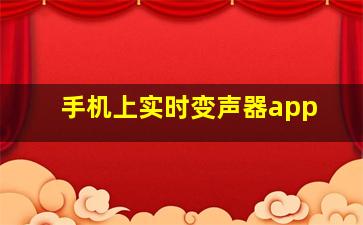 手机上实时变声器app